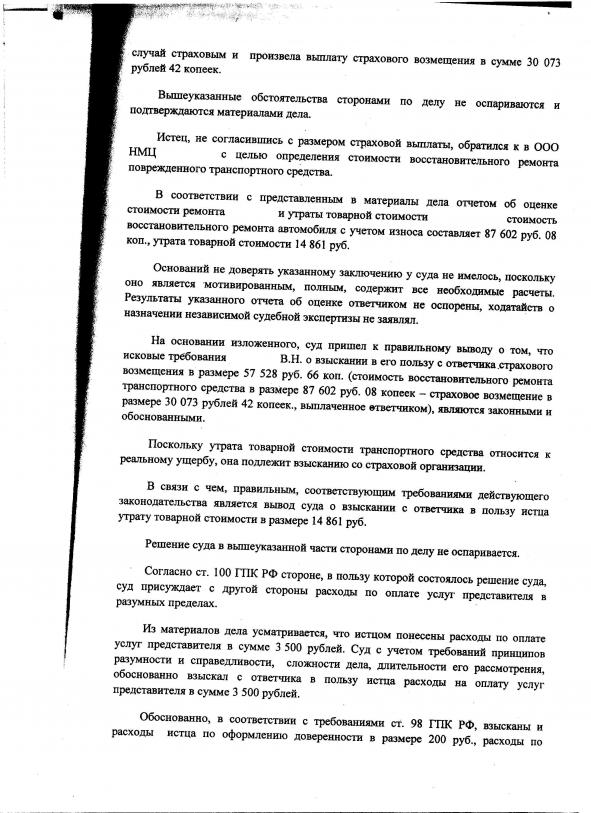 случай страховым и произвела выплату страхового возмещения в сумме 30 073 рублей 42 копеек.

Вышеуказанные обстоятельства сторонами по делу не оспариваются и подтверждаются материалами дела.

Истец, не согласившись с размером страховой выплаты, обратился к в ООО НМЦ с целью определения стоимости восстановительного ремонта поврежденного транспортного средства.

В соответствии с представленным в материалы дела отчетом об оценке стоимости ремонта и утраты товарной стоимости стоимость восстановительного ремонта автомобиля с учетом износа составляет 87 602 руб. 08 коп., утрата товарной стоимости 14 861 руб.

Оснований не доверять указанному заключению у суда не имелось, поскольку оно является мотивированным, полным, содержит все необходимые расчеты. Результаты указанного отчета об оценке ответчиком не оспорены, ходатайств о назначении независимой судебной экспертизы не заявлял.

На основании изложенного, суд пришел к правильному выводу о том, что исковые требования В.Н. о взыскании в его пользу с ответчика страхового возмещения в размере 57 528 руб. 66 коп. (стоимость восстановительного ремонта транспортного средства в размере 87 602 руб. 08 копеек – страховое возмещение в размере 30 073 рублей 42 копеек., выплаченное ответчиком), являются законными и обоснованными.

Поскольку утрата товарной стоимости транспортного средства относится к реальному ущербу, она подлежит взысканию со страховой организации.

В связи с чем, правильным, соответствующим требованиями действующего законодательства является вывод суда о взыскании с ответчика в пользу истца утрату товарной стоимости в размере 14 861 руб.

Решение суда в вышеуказанной части сторонами по делу не оспаривается.

Согласно ст. 100 ГПК РФ стороне, в пользу которой состоялось решение суда, суд присуждает с другой стороны расходы по оплате услуг представителя в разумных пределах.

Из материалов дела усматривается, что истцом понесены расходы по оплате услуг представителя в сумме 3 500 рублей. Суд с учетом требований принципов разумности и справедливости, сложности дела, длительности его рассмотрения, обоснованно взыскал с ответчика в пользу истца расходы на оплату услуг представителя в сумме 3 500 рублей.

Обоснованно, в соответствии с требованиями ст. 98 ГПК РФ, взысканы и расходы истца по оформлению доверенности в размере 200 руб., расходы по